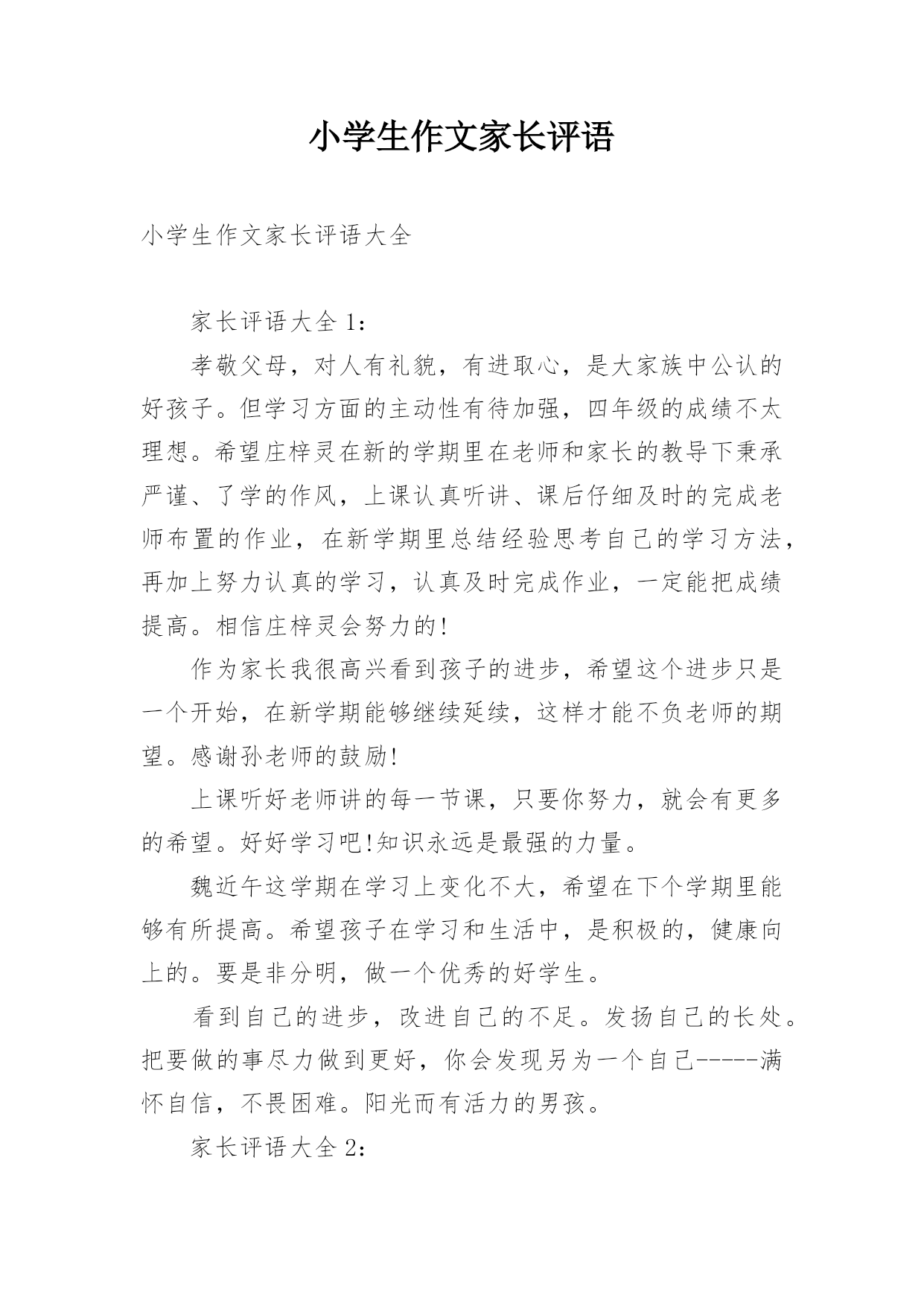 小学生作文家长评语

小学生作文家长评语大全

家长评语大全 1：

孝敬父母，对人有礼貌，有进取心，是大家族中公认的好孩子。但学习方面的主动性有待加强，四年级的成绩不太理想。希望庄梓灵在新的学期里在老师和家长的教导下秉承严谨、了学的作风，上课认真听讲、课后仔细及时的完成老师布置的作业，在新学期里总结经验思考自己的学习方法，再加上努力认真的学习，认真及时完成作业，一定能把成绩提高。相信庄梓灵会努力的!

作为家长我很高兴看到孩子的进步，希望这个进步只是一个开始，在新学期能够继续延续，这样才能不负老师的期望。感谢孙老师的鼓励!

上课听好老师讲的每一节课，只要你努力，就会有更多的希望。好好学习吧!知识永远是最强的力量。

魏近午这学期在学习上变化不大，希望在下个学期里能够有所提高。希望孩子在学习和生活中，是积极的，健康向上的。要是非分明，做一个优秀的好学生。

看到自己的进步，改进自己的不足。发扬自己的长处。把要做的事尽力做到更好，你会发现另为一个自己-----满怀自信，不畏困难。阳光而有活力的男孩。

家长评语大全 2：